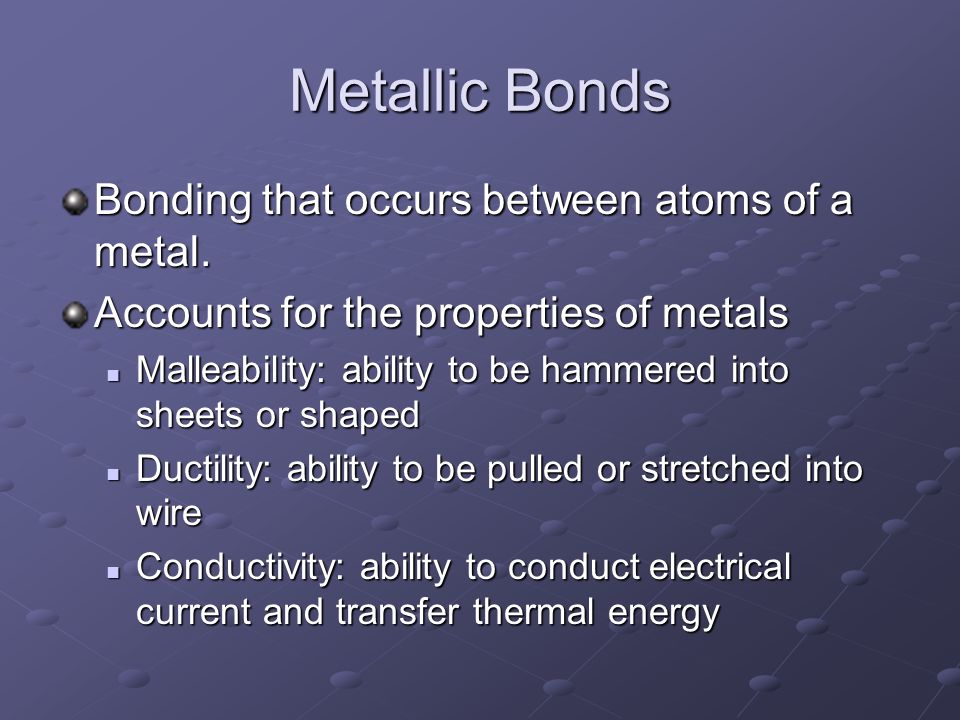 Metallic Bonds

Bonding that occurs between atoms of a metal.

Accounts for the properties of metals

Malleability: ability to be hammered into sheets or shaped

Ductility: ability to be pulled or stretched into wire

Conductivity: ability to conduct electrical current and transfer thermal energy